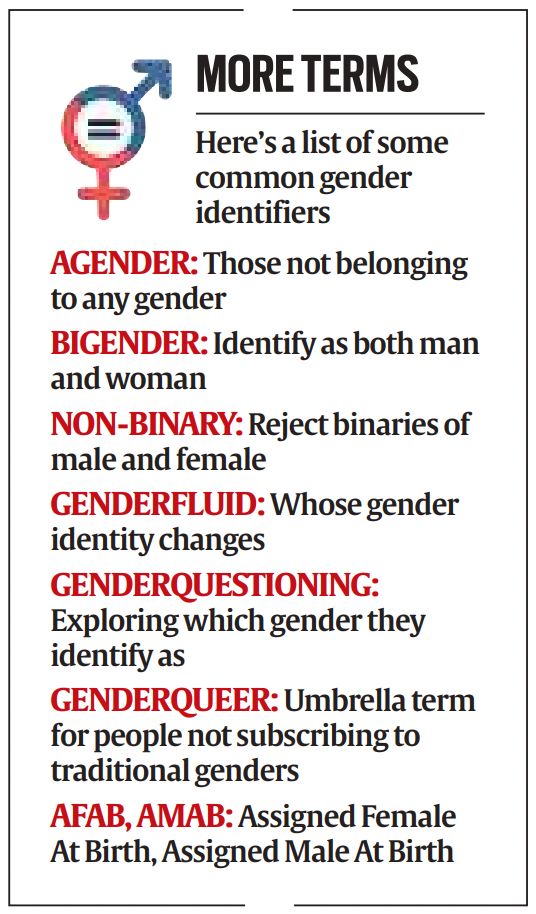 MORE TERMS

Here's a list of some common gender identifiers

AGENDER: Those not belonging to any gender

BIGENDER: Identify as both man and woman

NON-BINARY: Reject binaries of male and female

GENDERFLUID: Whose gender identity changes

GENDERQUESTIONING: Exploring which gender they identify as

GENDERQUEER: Umbrella term for people not subscribing to traditional genders

AFAB, AMAB: Assigned Female At Birth, Assigned Male At Birth